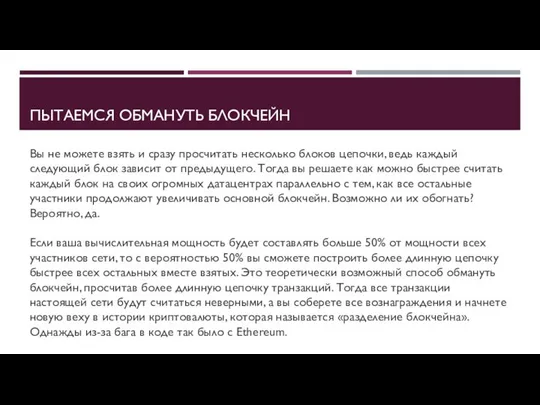 ПЫТАЕМСЯ ОБМАНУТЬ БЛОКЧЕЙН

Вы не можете взять и сразу просчитать несколько блоков цепочки, ведь каждый следующий блок зависит от предыдущего. Тогда вы решаете как можно быстрее считать каждый блок на своих огромных датацентрах параллельно с тем, как все остальные участники продолжают увеличивать основной блокчейн. Возможно ли их обогнать? Вероятно, да.

Если ваша вычислительная мощность будет составлять больше 50% от мощности всех участников сети, то с вероятностью 50% вы сможете построить более длинную цепочку быстрее всех остальных вместе взятых. Это теоретически возможный способ обмануть блокчейн, просчитав более длинную цепочку транзакций. Тогда все транзакции настоящей сети будут считаться неверными, а вы соберете все вознаграждения и начнете новую веху в истории криптовалюты, которая называется «разделение блокчейна». Однажды из-за бага в коде так было с Ethereum.